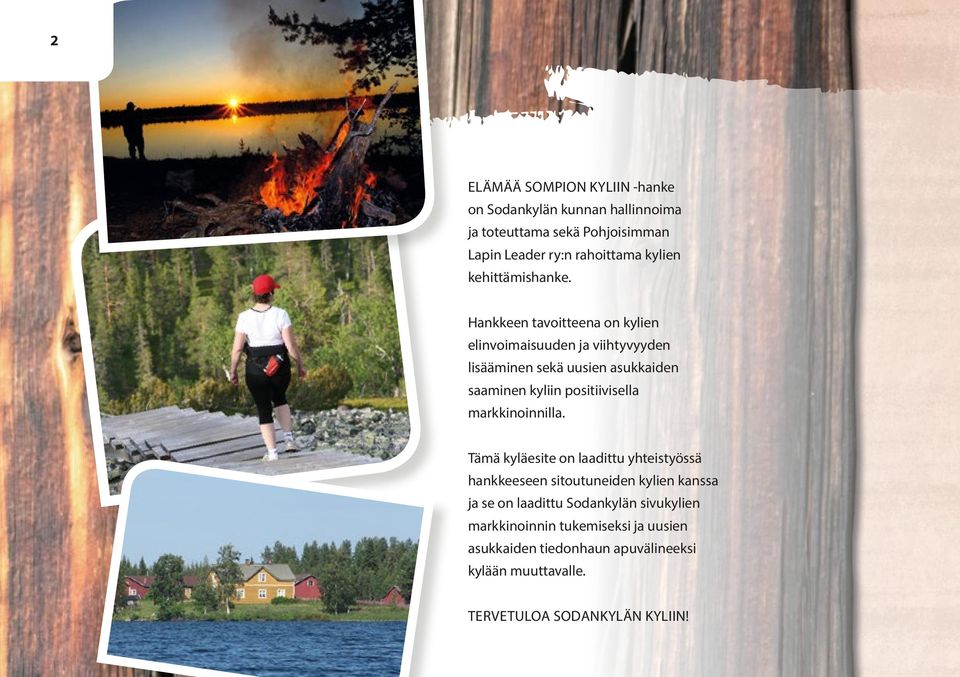 2

ELÄMÄÄ SOMPION KYLIIN -hanke on Sodankylän kunnan hallinnoima ja toteuttama sekä Pohjoisimman Lapin Leader ry:n rahoittama kylien kehittämishanke.

Hankkeen tavoitteena on kylien elinvoimaisuuden ja viihtyvyyden lisääminen sekä uusien asukkaiden saaminen kyliin positiivisella markkinoinnilla.

Tämä kyläesite on laadittu yhteistyössä hankkeeseen sitoutuneiden kylien kanssa ja se on laadittu Sodankylän sivukylien markkinoinnin tukemiseksi ja uusien asukkaiden tiedonhaun apuvälineeksi kylään muuttavalle.

TERVETULOA SODANKYLÄN KYLIIN!